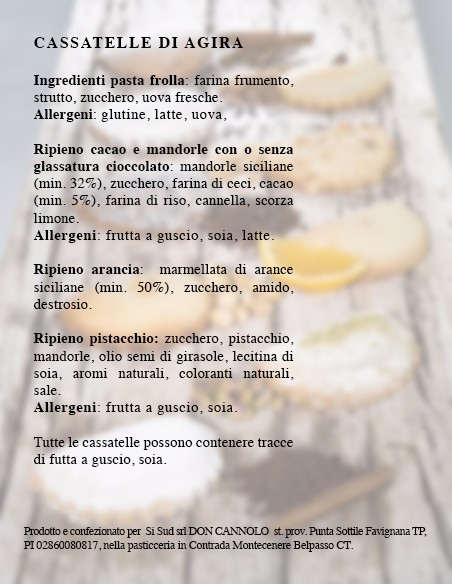 CASSATELLE DI AGIRA

Ingredienti pasta frolla: farina frumento, strutto, zucchero, uova fresche.
Allergeni: glutine, latte, uova,

Ripieno cacao e mandorle con o senza glassatura cioccolato: mandorle siciliane (min. 32%), zucchero, farina di ceci, cacao (min. 5%), farina di riso, cannella, scorza limone.
Allergeni: frutta a guscio, soia, latte.

Ripieno arancia: marmellata di arance siciliane (min. 50%), zucchero, amido, destrosio.

Ripieno pistacchio: zucchero, pistacchio, mandorle, olio semi di girasole, lecitina di soia, aromi naturali, coloranti naturali, sale.
Allergeni: frutta a guscio, soia.

Tutte le cassatelle possono contenere tracce di futta a guscio, soia.

Prodotto e confezionato per Si Sud srl DON CANNOLO st. prov. Punta Sottile Favignana TP, PI 02860080817, nella pasticceria in Contrada Montecenere Belpasso CT.